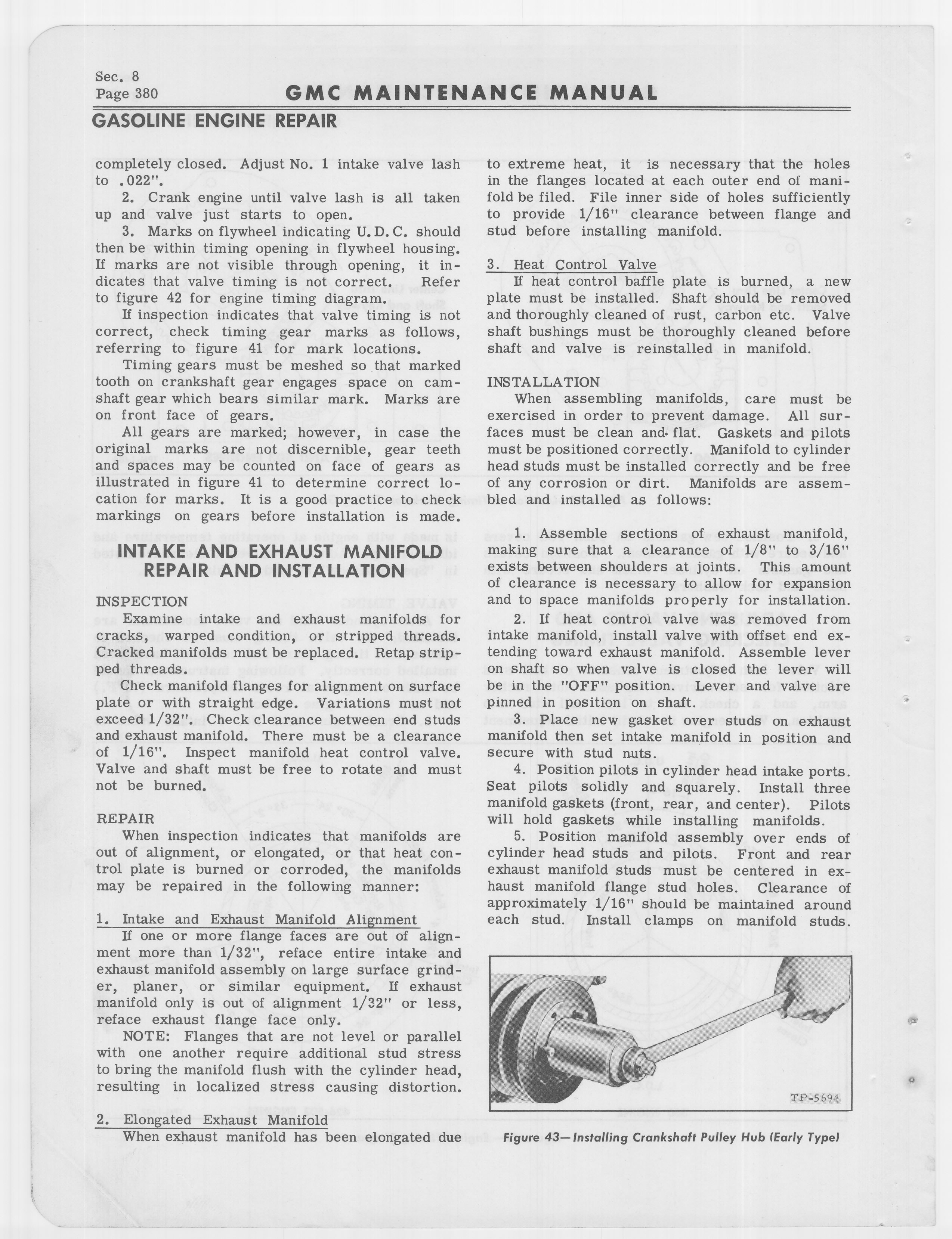 Sec. 8
Page 380

GMC MAINTENANCE MANUAL

GASOLINE ENGINE REPAIR

completely closed. Adjust No. 1 intake valve lash to .022".

2. Crank engine until valve lash is all taken up and valve just starts to open.

3. Marks on flywheel indicating U.D.C. should then be within timing opening in flywheel housing. If marks are not visible through opening, it indicates that valve timing is not correct. Refer to figure 42 for engine timing diagram.

If inspection indicates that valve timing is not correct, check timing gear marks as follows, referring to figure 41 for mark locations.

Timing gears must be meshed so that marked tooth on crankshaft gear engages space on camshaft gear which bears similar mark. Marks are on front face of gears.

All gears are marked; however, in case the original marks are not discernible, gear teeth and spaces may be counted on face of gears as illustrated in figure 41 to determine correct location for marks. It is a good practice to check markings on gears before installation is made.

INTAKE AND EXHAUST MANIFOLD REPAIR AND INSTALLATION

INSPECTION

Examine intake and exhaust manifolds for cracks, warped condition, or stripped threads. Cracked manifolds must be replaced. Retap stripped threads.

Check manifold flanges for alignment on surface plate or with straight edge. Variations must not exceed 1/32". Check clearance between end studs and exhaust manifold. There must be a clearance of 1/16". Inspect manifold heat control valve. Valve and shaft must be free to rotate and must not be burned.

REPAIR

When inspection indicates that manifolds are out of alignment, or elongated, or that heat control plate is burned or corroded, the manifolds may be repaired in the following manner:

1. Intake and Exhaust Manifold Alignment

If one or more flange faces are out of alignment more than 1/32", reface entire intake and exhaust manifold assembly on large surface grinder, planer, or similar equipment. If exhaust manifold only is out of alignment 1/32" or less, reface exhaust flange face only.

NOTE: Flanges that are not level or parallel with one another require additional stud stress to bring the manifold flush with the cylinder head, resulting in localized stress causing distortion.

2. Elongated Exhaust Manifold

When exhaust manifold has been elongated due to extreme heat, it is necessary that the holes in the flanges located at each outer end of manifold be filed. File inner side of holes sufficiently to provide 1/16" clearance between flange and stud before installing manifold.

3. Heat Control Valve

If heat control baffle plate is burned, a new plate must be installed. Shaft should be removed and thoroughly cleaned of rust, carbon etc. Valve shaft bushings must be thoroughly cleaned before shaft and valve is reinstalled in manifold.

INSTALLATION

When assembling manifolds, care must be exercised in order to prevent damage. All surfaces must be clean and flat. Gaskets and pilots must be positioned correctly. Manifold to cylinder head studs must be installed correctly and be free of any corrosion or dirt. Manifolds are assembled and installed as follows:

1. Assemble sections of exhaust manifold, making sure that a clearance of 1/8" to 3/16" exists between shoulders at joints. This amount of clearance is necessary to allow for expansion and to space manifolds properly for installation.

2. If heat control valve was removed from intake manifold, install valve with offset end extending toward exhaust manifold. Assemble lever on shaft so when valve is closed the lever will be in the "OFF" position. Lever and valve are pinned in position on shaft.

3. Place new gasket over studs on exhaust manifold then set intake manifold in position and secure with stud nuts.

4. Position pilots in cylinder head intake ports. Seat pilots solidly and squarely. Install three manifold gaskets (front, rear, and center). Pilots will hold gaskets while installing manifolds.

5. Position manifold assembly over ends of cylinder head studs and pilots. Front and rear exhaust manifold studs must be centered in exhaust manifold flange stud holes. Clearance of approximately 1/16" should be maintained around each stud. Install clamps on manifold studs.

TP-5694

Figure 43—Installing Crankshaft Pulley Hub (Early Type)